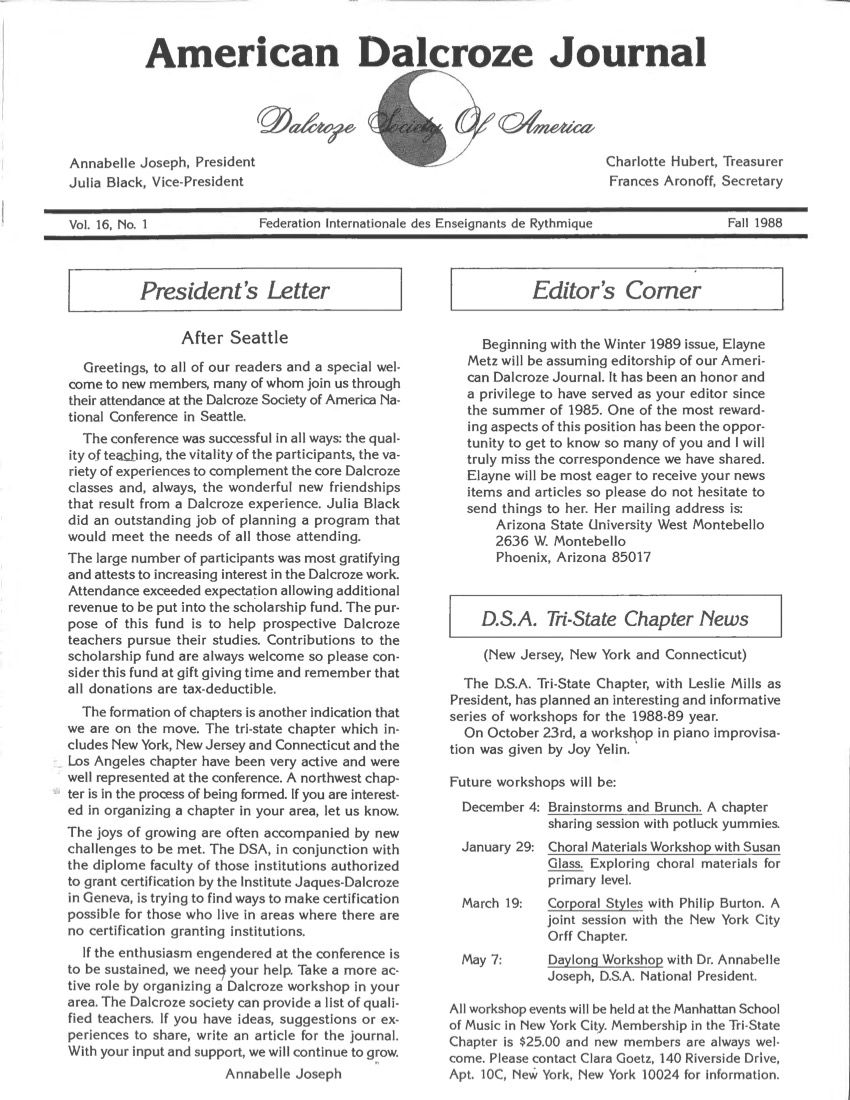 American Dalcroze Journal

Dalcroze Society Of America

Annabelle Joseph, President
Julia Black, Vice-President

Charlotte Hubert, Treasurer
Frances Aronoff, Secretary

Vol. 16, No. 1    Federation Internationale des Enseignants de Rythmique    Fall 1988

President's Letter

After Seattle

Greetings, to all of our readers and a special welcome to new members, many of whom join us through their attendance at the Dalcroze Society of America National Conference in Seattle.

The conference was successful in all ways: the quality of teaching, the vitality of the participants, the variety of experiences to complement the core Dalcroze classes and, always, the wonderful new friendships that result from a Dalcroze experience. Julia Black did an outstanding job of planning a program that would meet the needs of all those attending.

The large number of participants was most gratifying and attests to increasing interest in the Dalcroze work. Attendance exceeded expectation allowing additional revenue to be put into the scholarship fund. The purpose of this fund is to help prospective Dalcroze teachers pursue their studies. Contributions to the scholarship fund are always welcome so please consider this fund at gift giving time and remember that all donations are tax-deductible.

The formation of chapters is another indication that we are on the move. The tri-state chapter which includes New York, New Jersey and Connecticut and the Los Angeles chapter have been very active and were well represented at the conference. A northwest chapter is in the process of being formed. If you are interested in organizing a chapter in your area, let us know.

The joys of growing are often accompanied by new challenges to be met. The DSA, in conjunction with the diplome faculty of those institutions authorized to grant certification by the Institute Jaques-Dalcroze in Geneva, is trying to find ways to make certification possible for those who live in areas where there are no certification granting institutions.

If the enthusiasm engendered at the conference is to be sustained, we need your help. Take a more active role by organizing a Dalcroze workshop in your area. The Dalcroze society can provide a list of qualified teachers. If you have ideas, suggestions or experiences to share, write an article for the journal. With your input and support, we will continue to grow.

Annabelle Joseph

Editor's Corner

Beginning with the Winter 1989 issue, Elayne Metz will be assuming editorship of our American Dalcroze Journal. It has been an honor and a privilege to have served as your editor since the summer of 1985. One of the most rewarding aspects of this position has been the opportunity to get to know so many of you and I will truly miss the correspondence we have shared. Elayne will be most eager to receive your news items and articles so please do not hesitate to send things to her. Her mailing address is:
Arizona State University West Montebello
2636 W. Montebello
Phoenix, Arizona 85017

D.S.A. Tri-State Chapter News

(New Jersey, New York and Connecticut)

The D.S.A. Tri-State Chapter, with Leslie Mills as President, has planned an interesting and informative series of workshops for the 1988-89 year.

On October 23rd, a workshop in piano improvisation was given by Joy Yelin.

Future workshops will be:

December 4: Brainstorms and Brunch. A chapter sharing session with potluck yummies.

January 29: Choral Materials Workshop with Susan Glass. Exploring choral materials for primary level.

March 19: Corporal Styles with Philip Burton. A joint session with the New York City Orff Chapter.

May 7: Daylong Workshop with Dr. Annabelle Joseph, D.S.A. National President.

All workshop events will be held at the Manhattan School of Music in New York City. Membership in the Tri-State Chapter is $25.00 and new members are always welcome. Please contact Clara Goetz, 140 Riverside Drive, Apt. 10C, New York, New York 10024 for information.